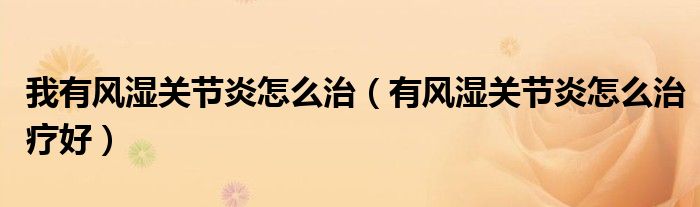 我有风湿关节炎怎么治（有风湿关节炎怎么治疗好）